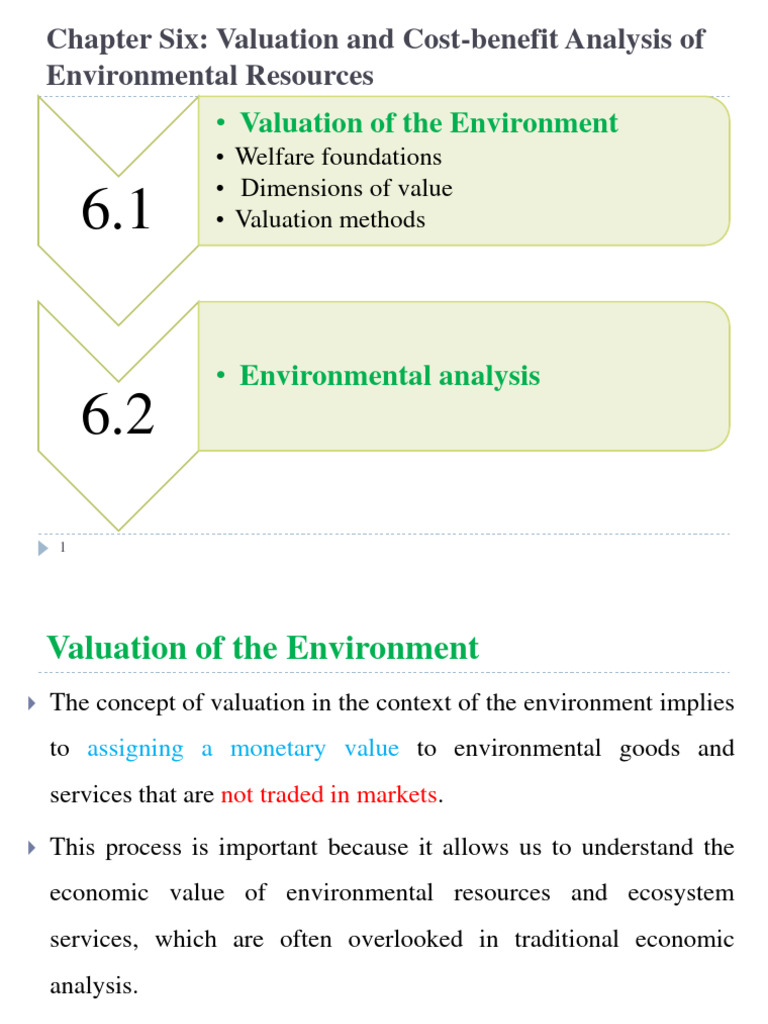 Chapter Six: Valuation and Cost-benefit Analysis of Environmental Resources

6.1

• Valuation of the Environment
• Welfare foundations
• Dimensions of value
• Valuation methods

6.2

• Environmental analysis

1

Valuation of the Environment

The concept of valuation in the context of the environment implies to assigning a monetary value to environmental goods and services that are not traded in markets.

This process is important because it allows us to understand the economic value of environmental resources and ecosystem services, which are often overlooked in traditional economic analysis.